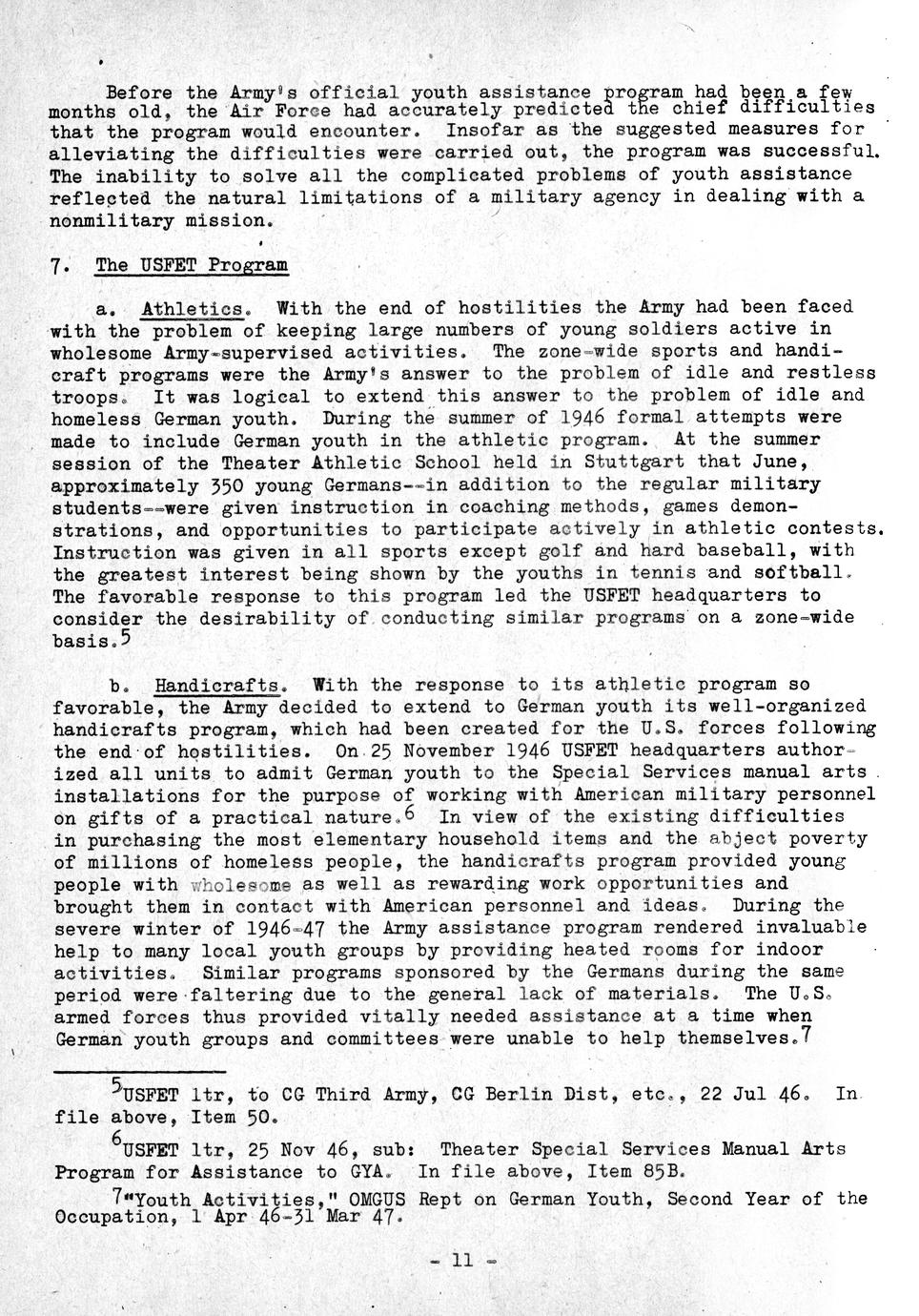 Before the Army's official youth assistance program had been a few months old, the Air Force had accurately predicted the chief difficulties that the program would encounter. Insofar as the suggested measures for alleviating the difficulties were carried out, the program was successful. The inability to solve all the complicated problems of youth assistance reflected the natural limitations of a military agency in dealing with a nonmilitary mission.

7. The USFET Program

a. Athletics. With the end of hostilities the Army had been faced with the problem of keeping large numbers of young soldiers active in wholesome Army-supervised activities. The zone-wide sports and handicraft programs were the Army's answer to the problem of idle and restless troops. It was logical to extend this answer to the problem of idle and homeless German youth. During the summer of 1946 formal attempts were made to include German youth in the athletic program. At the summer session of the Theater Athletic School held in Stuttgart that June, approximately 350 young Germans--in addition to the regular military students--were given instruction in coaching methods, games demonstrations, and opportunities to participate actively in athletic contests. Instruction was given in all sports except golf and hard baseball, with the greatest interest being shown by the youths in tennis and softball. The favorable response to this program led the USFET headquarters to consider the desirability of conducting similar programs on a zone-wide basis.$^5$

b. Handicrafts. With the response to its athletic program so favorable, the Army decided to extend to German youth its well-organized handicrafts program, which had been created for the U.S. forces following the end of hostilities. On 25 November 1946 USFET headquarters authorized all units to admit German youth to the Special Services manual arts installations for the purpose of working with American military personnel on gifts of a practical nature.$^6$ In view of the existing difficulties in purchasing the most elementary household items and the abject poverty of millions of homeless people, the handicrafts program provided young people with wholesome as well as rewarding work opportunities and brought them in contact with American personnel and ideas. During the severe winter of 1946-47 the Army assistance program rendered invaluable help to many local youth groups by providing heated rooms for indoor activities. Similar programs sponsored by the Germans during the same period were faltering due to the general lack of materials. The U.S. armed forces thus provided vitally needed assistance at a time when German youth groups and committees were unable to help themselves.$^7$

$^5$USFET ltr, to CG Third Army, CG Berlin Dist, etc., 22 Jul 46. In file above, Item 50.

$^6$USFET ltr, 25 Nov 46, sub: Theater Special Services Manual Arts Program for Assistance to GYA. In file above, Item 85B.

$^7$"Youth Activities," OMGUS Rept on German Youth, Second Year of the Occupation, 1 Apr 46-31 Mar 47.

- 11 -